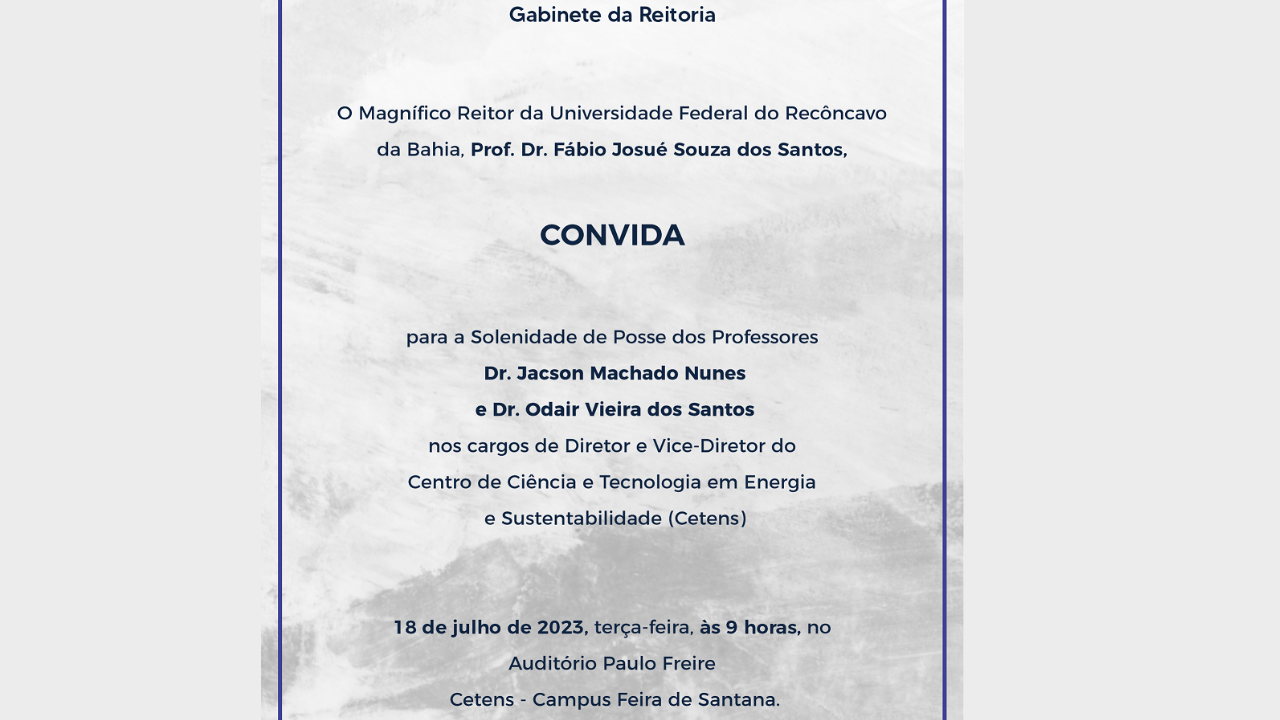 Gabinete da Reitoria

O Magnífico Reitor da Universidade Federal do Recôncavo da Bahia, Prof. Dr. Fábio Josué Souza dos Santos,

CONVIDA

para a Solenidade de Posse dos Professores
Dr. Jacson Machado Nunes
e Dr. Odair Vieira dos Santos
nos cargos de Diretor e Vice-Diretor do
Centro de Ciência e Tecnologia em Energia
e Sustentabilidade (Cetens)

18 de julho de 2023, terça-feira, às 9 horas, no
Auditório Paulo Freire
Cetens - Campus Feira de Santana.